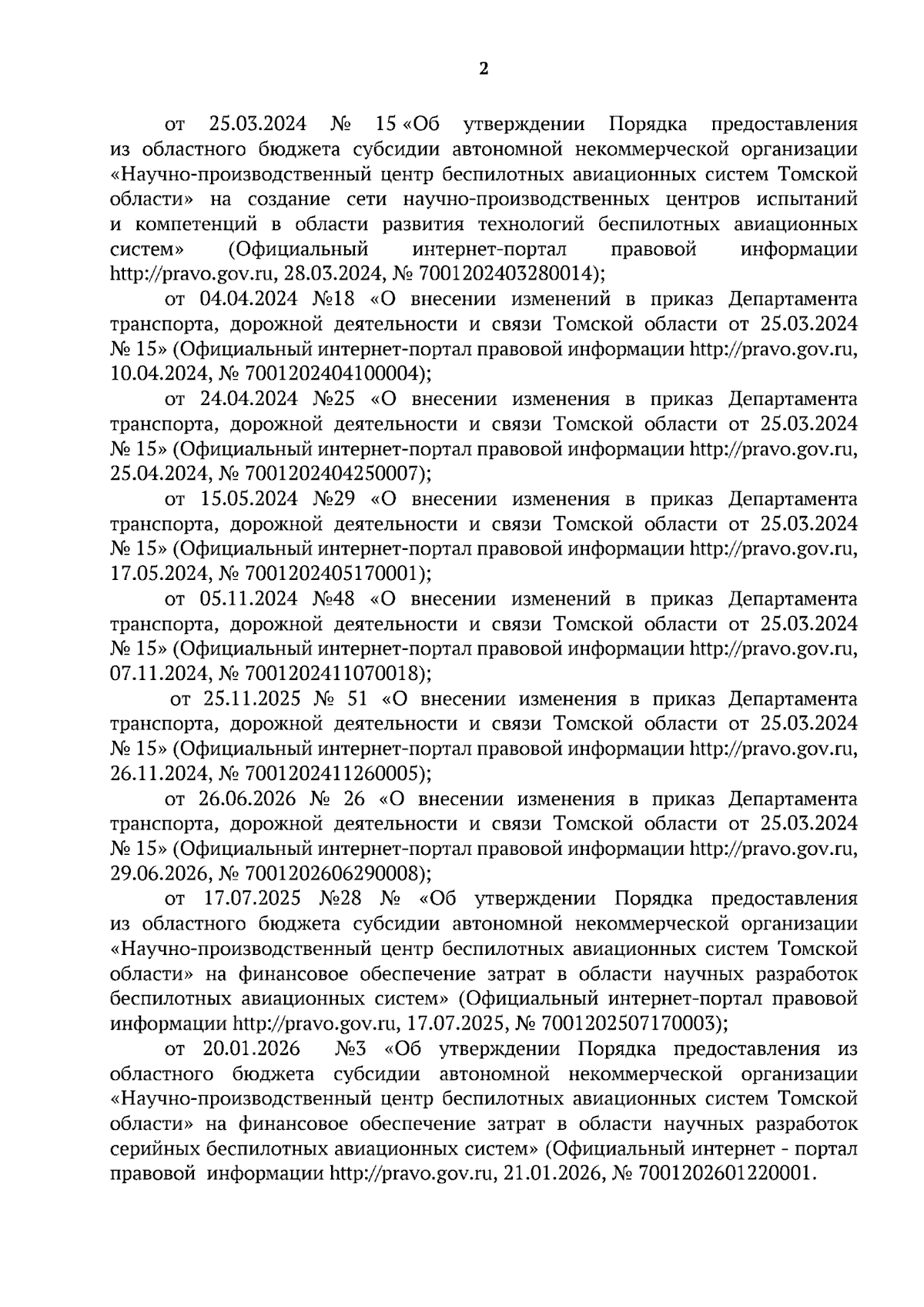 2

от 25.03.2024 № 15 «Об утверждении Порядка предоставления из областного бюджета субсидии автономной некоммерческой организации «Научно-производственный центр беспилотных авиационных систем Томской области» на создание сети научно-производственных центров испытаний и компетенций в области развития технологий беспилотных авиационных систем» (Официальный интернет-портал правовой информации http://pravo.gov.ru, 28.03.2024, № 7001202403280014);

от 04.04.2024 №18 «О внесении изменений в приказ Департамента транспорта, дорожной деятельности и связи Томской области от 25.03.2024 № 15» (Официальный интернет-портал правовой информации http://pravo.gov.ru, 10.04.2024, № 7001202404100004);

от 24.04.2024 №25 «О внесении изменения в приказ Департамента транспорта, дорожной деятельности и связи Томской области от 25.03.2024 № 15» (Официальный интернет-портал правовой информации http://pravo.gov.ru, 25.04.2024, № 7001202404250007);

от 15.05.2024 №29 «О внесении изменения в приказ Департамента транспорта, дорожной деятельности и связи Томской области от 25.03.2024 № 15» (Официальный интернет-портал правовой информации http://pravo.gov.ru, 17.05.2024, № 7001202405170001);

от 05.11.2024 №48 «О внесении изменений в приказ Департамента транспорта, дорожной деятельности и связи Томской области от 25.03.2024 № 15» (Официальный интернет-портал правовой информации http://pravo.gov.ru, 07.11.2024, № 7001202411070018);

от 25.11.2025 № 51 «О внесении изменения в приказ Департамента транспорта, дорожной деятельности и связи Томской области от 25.03.2024 № 15» (Официальный интернет-портал правовой информации http://pravo.gov.ru, 26.11.2024, № 7001202411260005);

от 26.06.2026 № 26 «О внесении изменения в приказ Департамента транспорта, дорожной деятельности и связи Томской области от 25.03.2024 № 15» (Официальный интернет-портал правовой информации http://pravo.gov.ru, 29.06.2026, № 7001202606290008);

от 17.07.2025 №28 № «Об утверждении Порядка предоставления из областного бюджета субсидии автономной некоммерческой организации «Научно-производственный центр беспилотных авиационных систем Томской области» на финансовое обеспечение затрат в области научных разработок беспилотных авиационных систем» (Официальный интернет-портал правовой информации http://pravo.gov.ru, 17.07.2025, № 7001202507170003);

от 20.01.2026 №3 «Об утверждении Порядка предоставления из областного бюджета субсидии автономной некоммерческой организации «Научно-производственный центр беспилотных авиационных систем Томской области» на финансовое обеспечение затрат в области научных разработок серийных беспилотных авиационных систем» (Официальный интернет - портал правовой информации http://pravo.gov.ru, 21.01.2026, № 7001202601220001.